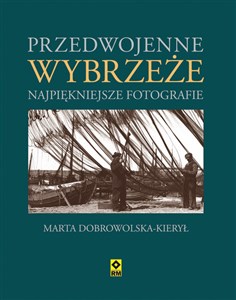 PRZEDWOJENNE
WYBRZEŻE
NAJPIĘKNIEJSZE FOTOGRAFIE

MARTA DOBROWOLSKA-KIERYŁ

RM